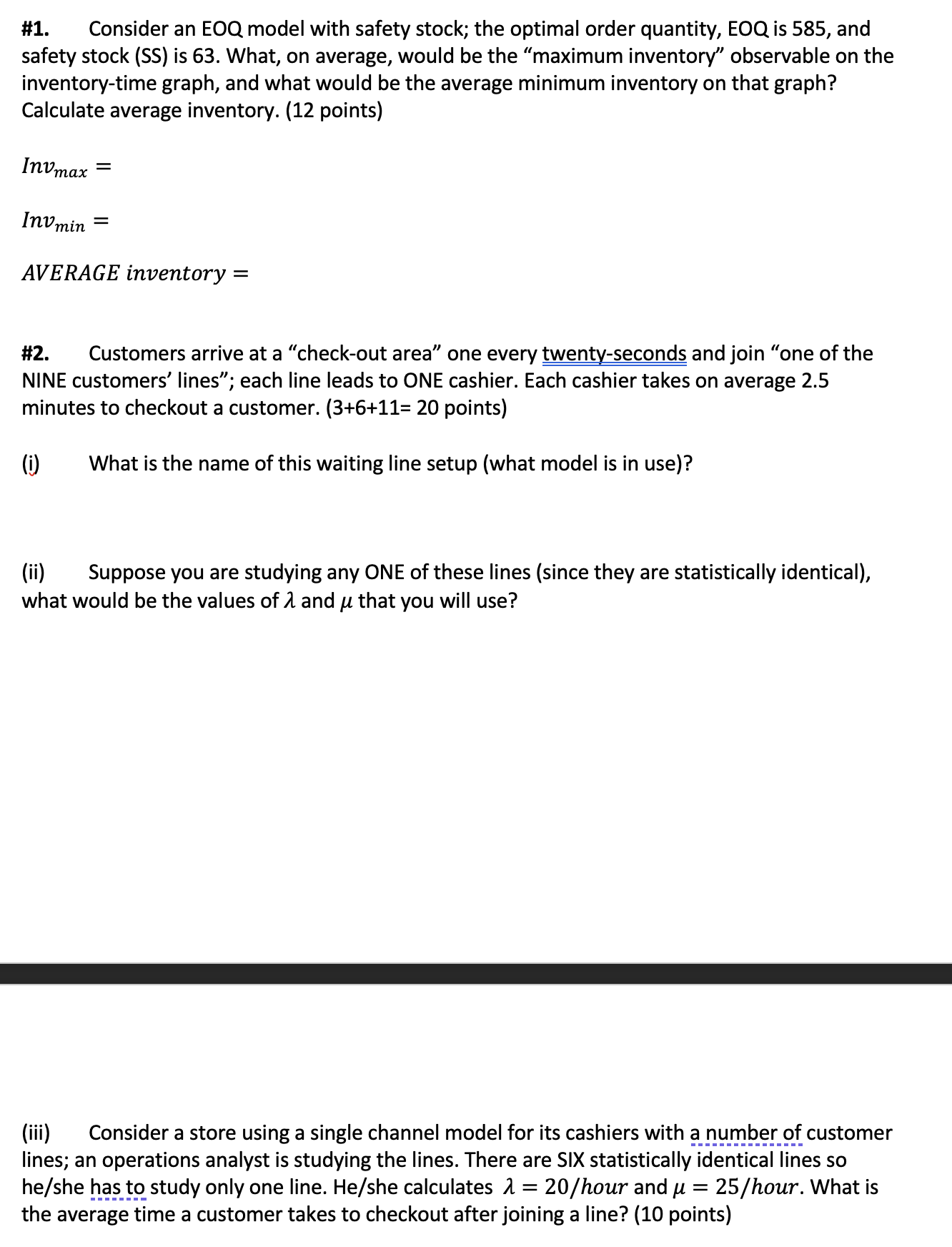 #1. Consider an EOQ model with safety stock; the optimal order quantity, EOQ is 585, and safety stock (SS) is 63. What, on average, would be the “maximum inventory” observable on the inventory-time graph, and what would be the average minimum inventory on that graph? Calculate average inventory. (12 points)

$Inv_{max} =$

$Inv_{min} =$

$AVERAGE\ inventory =$

#2. Customers arrive at a “check-out area” one every twenty-seconds and join “one of the NINE customers’ lines”; each line leads to ONE cashier. Each cashier takes on average 2.5 minutes to checkout a customer. (3+6+11= 20 points)

(i) What is the name of this waiting line setup (what model is in use)?

(ii) Suppose you are studying any ONE of these lines (since they are statistically identical), what would be the values of $\lambda$ and $\mu$ that you will use?

(iii) Consider a store using a single channel model for its cashiers with a number of customer lines; an operations analyst is studying the lines. There are SIX statistically identical lines so he/she has to study only one line. He/she calculates $\lambda = 20/hour$ and $\mu = 25/hour$. What is the average time a customer takes to checkout after joining a line? (10 points)